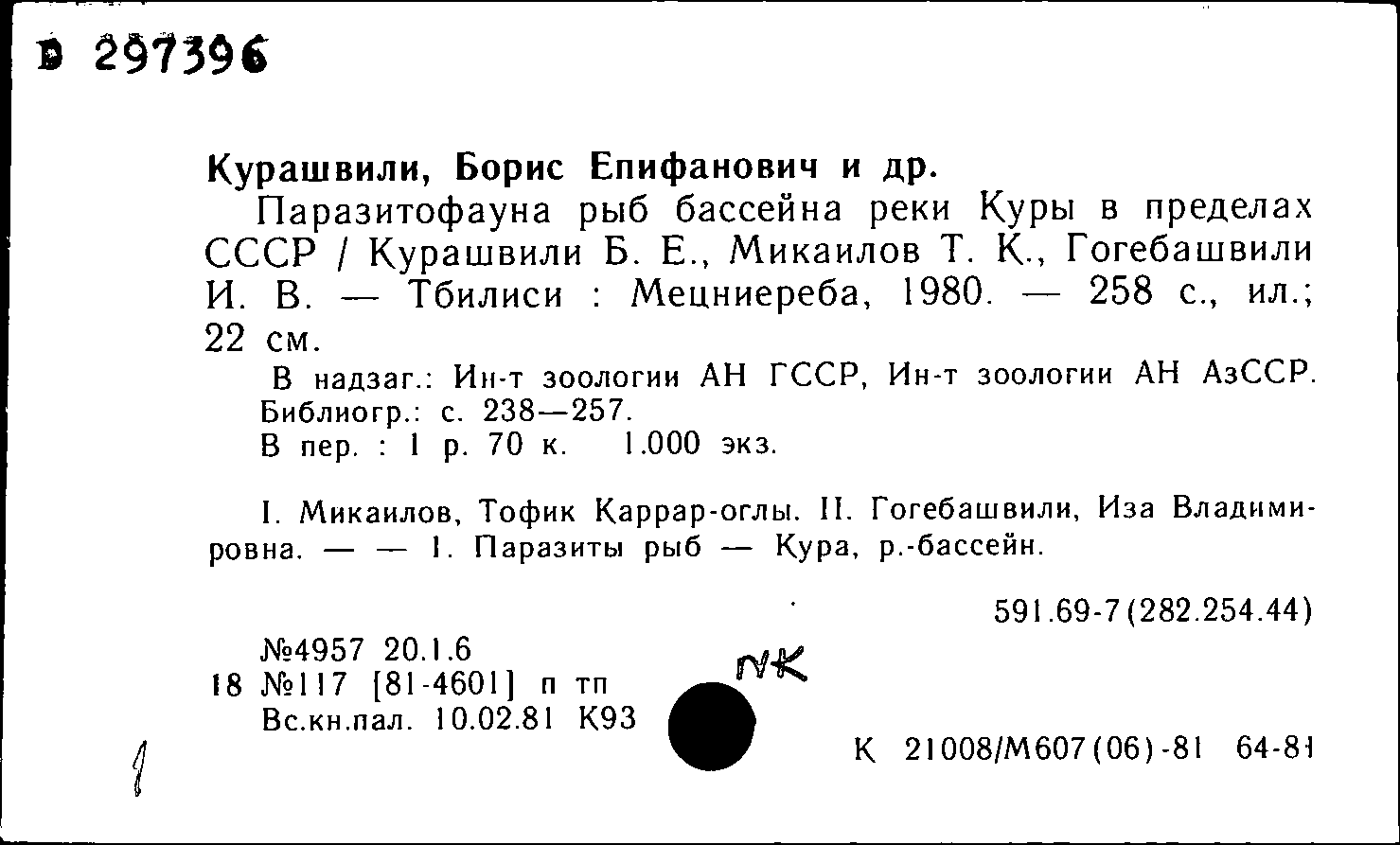 D 297396

Курашвили, Борис Епифанович и др.

Паразитофауна рыб бассейна реки Куры в пределах СССР / Курашвили Б. Е., Микаилов Т. К., Гогебашвили И. В. — Тбилиси : Мецниереба, 1980. — 258 с., ил.; 22 см.

В надзаг.: Ин-т зоологии АН ГССР, Ин-т зоологии АН АзССР. Библиогр.: с. 238—257.

В пер. : 1 р. 70 к. 1.000 экз.

I. Микаилов, Тофик Каррар-оглы. II. Гогебашвили, Иза Владимировна. — — 1. Паразиты рыб — Кура, р.-бассейн.

591.69-7(282.254.44)

№4957 20.1.6
18 №117 [81-4601] п тп
Вс.кн.пал. 10.02.81 К93

NK

К 21008/М607(06)-81 64-81

1